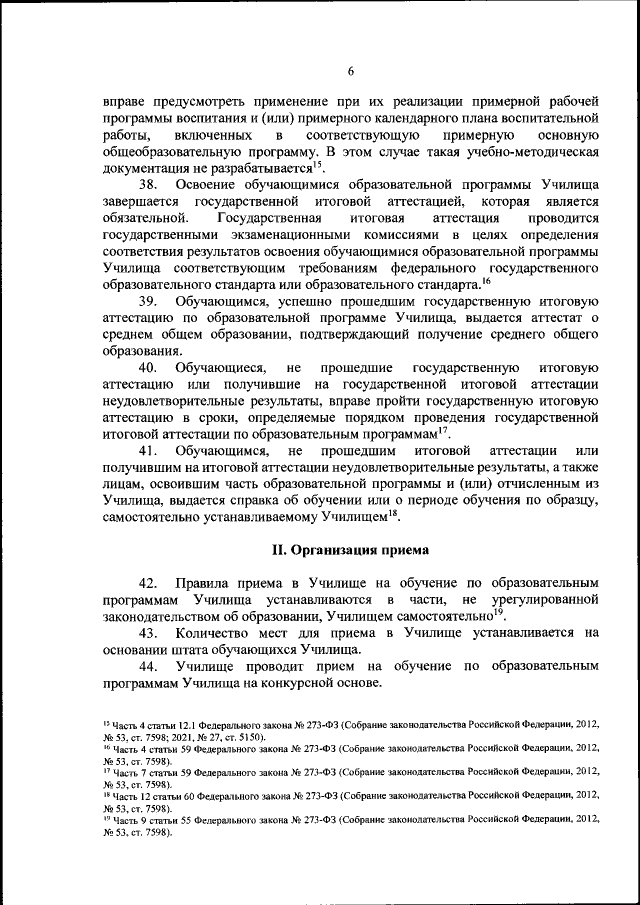 6

вправе предусмотреть применение при их реализации примерной рабочей программы воспитания и (или) примерного календарного плана воспитательной работы, включенных в соответствующую примерную основную общеобразовательную программу. В этом случае такая учебно-методическая документация не разрабатывается$^{15}$.

38. Освоение обучающимися образовательной программы Училища завершается государственной итоговой аттестацией, которая является обязательной. Государственная итоговая аттестация проводится государственными экзаменационными комиссиями в целях определения соответствия результатов освоения обучающимися образовательной программы Училища соответствующим требованиям федерального государственного образовательного стандарта или образовательного стандарта.$^{16}$

39. Обучающимся, успешно прошедшим государственную итоговую аттестацию по образовательной программе Училища, выдается аттестат о среднем общем образовании, подтверждающий получение среднего общего образования.

40. Обучающиеся, не прошедшие государственную итоговую аттестацию или получившие на государственной итоговой аттестации неудовлетворительные результаты, вправе пройти государственную итоговую аттестацию в сроки, определяемые порядком проведения государственной итоговой аттестации по образовательным программам$^{17}$.

41. Обучающимся, не прошедшим итоговой аттестации или получившим на итоговой аттестации неудовлетворительные результаты, а также лицам, освоившим часть образовательной программы и (или) отчисленным из Училища, выдается справка об обучении или о периоде обучения по образцу, самостоятельно устанавливаемому Училищем$^{18}$.

II. Организация приема

42. Правила приема в Училище на обучение по образовательным программам Училища устанавливаются в части, не урегулированной законодательством об образовании, Училищем самостоятельно$^{19}$.

43. Количество мест для приема в Училище устанавливается на основании штата обучающихся Училища.

44. Училище проводит прием на обучение по образовательным программам Училища на конкурсной основе.

$^{15}$ Часть 4 статьи 12.1 Федерального закона № 273-ФЗ (Собрание законодательства Российской Федерации, 2012, № 53, ст. 7598; 2021, № 27, ст. 5150).
$^{16}$ Часть 4 статьи 59 Федерального закона № 273-ФЗ (Собрание законодательства Российской Федерации, 2012, № 53, ст. 7598).
$^{17}$ Часть 7 статьи 59 Федерального закона № 273-ФЗ (Собрание законодательства Российской Федерации, 2012, № 53, ст. 7598).
$^{18}$ Часть 12 статьи 60 Федерального закона № 273-ФЗ (Собрание законодательства Российской Федерации, 2012, № 53, ст. 7598).
$^{19}$ Часть 9 статьи 55 Федерального закона № 273-ФЗ (Собрание законодательства Российской Федерации, 2012, № 53, ст. 7598).